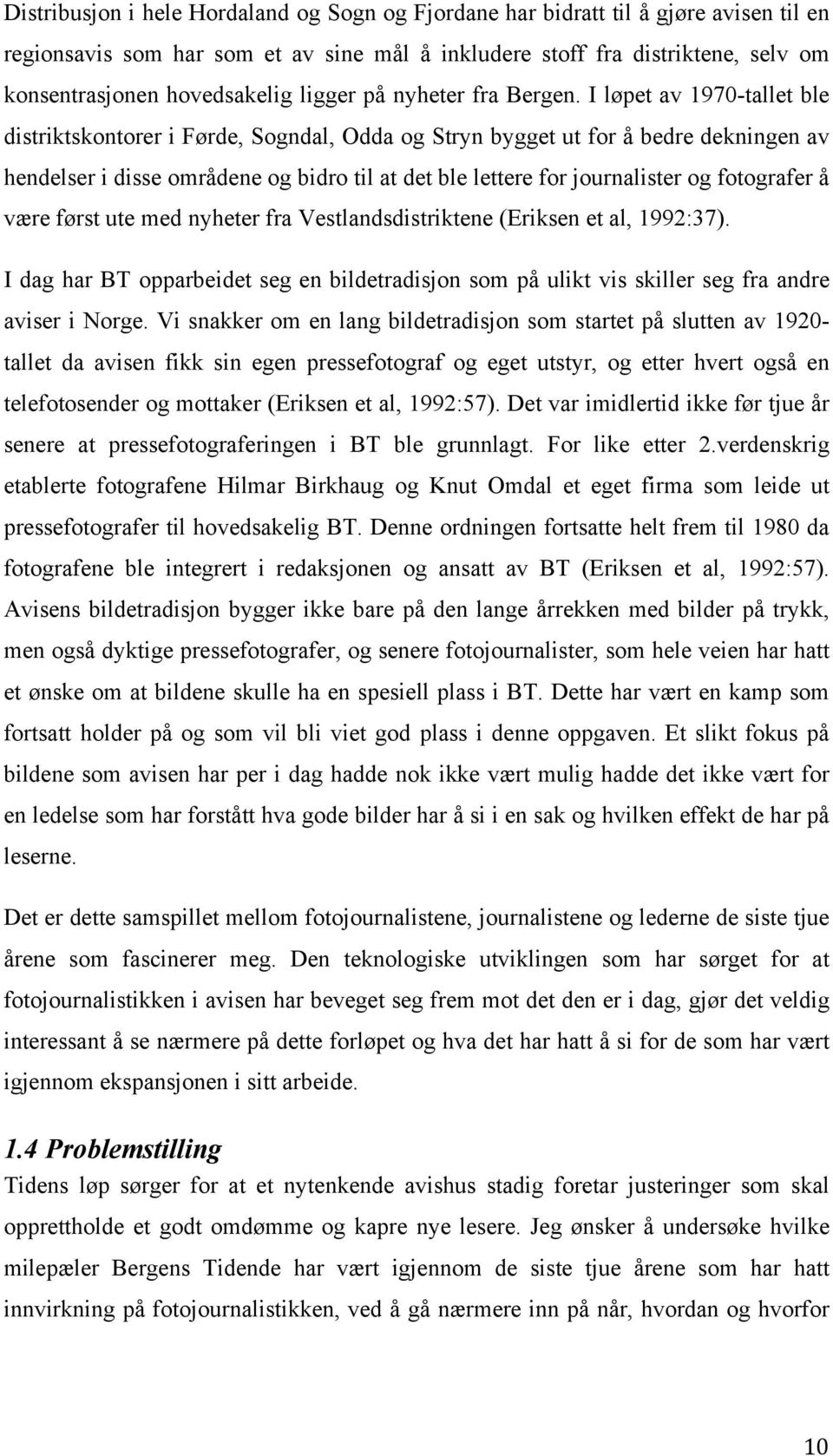 Distribusjon i hele Hordaland og Sogn og Fjordane har bidratt til å gjøre avisen til en regionsavis som har som et av sine mål å inkludere stoff fra distriktene, selv om konsentrasjonen hovedsakelig ligger på nyheter fra Bergen. I løpet av 1970-tallet ble distriktskontorer i Førde, Sogndal, Odda og Stryn bygget ut for å bedre dekningen av hendelser i disse områdene og bidro til at det ble lettere for journalister og fotografer å være først ute med nyheter fra Vestlandsdistriktene (Eriksen et al, 1992:37).

I dag har BT opparbeidet seg en bildetradisjon som på ulikt vis skiller seg fra andre aviser i Norge. Vi snakker om en lang bildetradisjon som startet på slutten av 1920-tallet da avisen fikk sin egen pressefotograf og eget utstyr, og etter hvert også en telefotosender og mottaker (Eriksen et al, 1992:57). Det var imidlertid ikke før tjue år senere at pressefotograferingen i BT ble grunnlagt. For like etter 2.verdenskrig etablerte fotografene Hilmar Birkhaug og Knut Omdal et eget firma som leide ut pressefotografer til hovedsakelig BT. Denne ordningen fortsatte helt frem til 1980 da fotografene ble integrert i redaksjonen og ansatt av BT (Eriksen et al, 1992:57). Avisens bildetradisjon bygger ikke bare på den lange årrekken med bilder på trykk, men også dyktige pressefotografer, og senere fotojournalister, som hele veien har hatt et ønske om at bildene skulle ha en spesiell plass i BT. Dette har vært en kamp som fortsatt holder på og som vil bli viet god plass i denne oppgaven. Et slikt fokus på bildene som avisen har per i dag hadde nok ikke vært mulig hadde det ikke vært for en ledelse som har forstått hva gode bilder har å si i en sak og hvilken effekt de har på leserne.

Det er dette samspillet mellom fotojournalistene, journalistene og lederne de siste tjue årene som fascinerer meg. Den teknologiske utviklingen som har sørget for at fotojournalistikken i avisen har beveget seg frem mot det den er i dag, gjør det veldig interessant å se nærmere på dette forløpet og hva det har hatt å si for de som har vært igjennom ekspansjonen i sitt arbeide.

1.4 Problemstilling
Tidens løp sørger for at et nytenkende avishus stadig foretar justeringer som skal opprettholde et godt omdømme og kapre nye lesere. Jeg ønsker å undersøke hvilke milepæler Bergens Tidende har vært igjennom de siste tjue årene som har hatt innvirkning på fotojournalistikken, ved å gå nærmere inn på når, hvordan og hvorfor

10